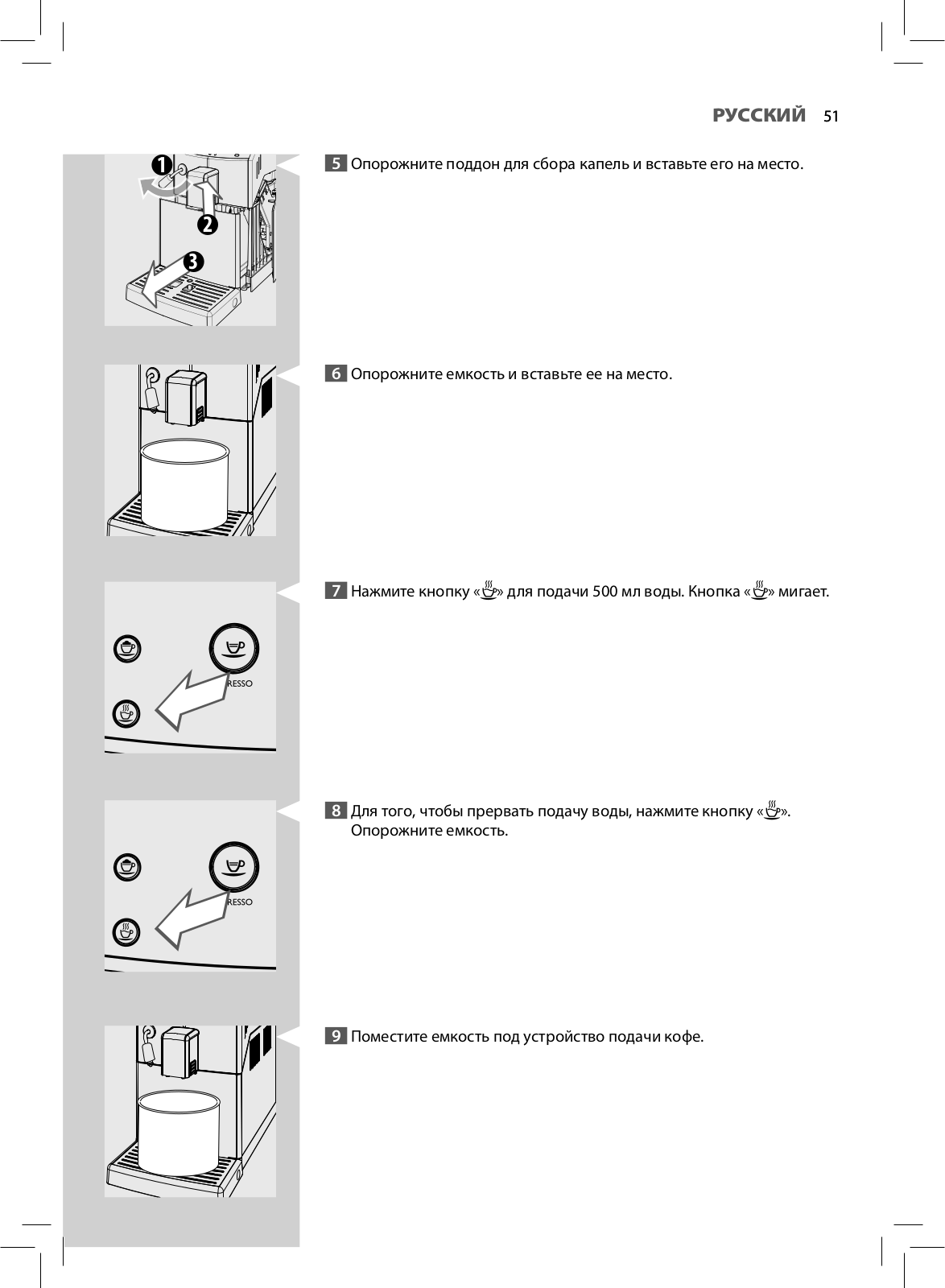 РУССКИЙ 51

1
2
3

5 Опорожните поддон для сбора капель и вставьте его на место.

6 Опорожните емкость и вставьте ее на место.

RESSO

7 Нажмите кнопку «» для подачи 500 мл воды. Кнопка «» мигает.

RESSO

8 Для того, чтобы прервать подачу воды, нажмите кнопку «». Опорожните емкость.

9 Поместите емкость под устройство подачи кофе.